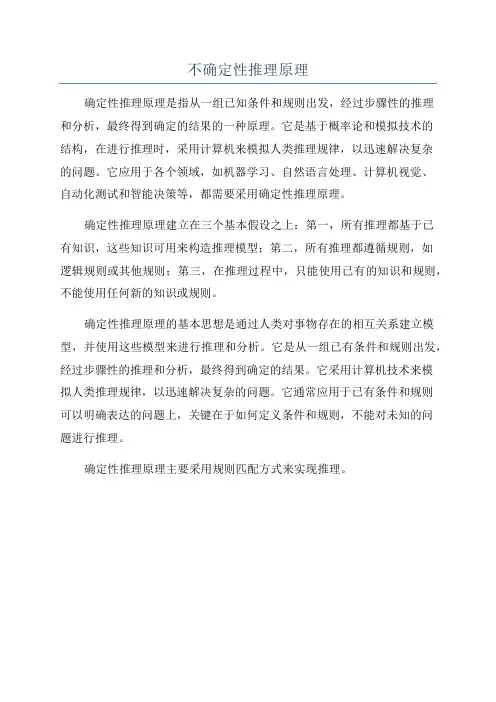 不确定性推理原理

确定性推理原理是指从一组已知条件和规则出发，经过步骤性的推理和分析，最终得到确定的结果的一种原理。它是基于概率论和模拟技术的结构，在进行推理时，采用计算机来模拟人类推理规律，以迅速解决复杂的问题。它应用于各个领域，如机器学习、自然语言处理、计算机视觉、自动化测试和智能决策等，都需要采用确定性推理原理。

确定性推理原理建立在三个基本假设之上：第一，所有推理都基于已有知识，这些知识可用来构造推理模型；第二，所有推理都遵循规则，如逻辑规则或其他规则；第三，在推理过程中，只能使用已有的知识和规则，不能使用任何新的知识或规则。

确定性推理原理的基本思想是通过人类对事物存在的相互关系建立模型，并使用这些模型来进行推理和分析。它是从一组已有条件和规则出发，经过步骤性的推理和分析，最终得到确定的结果。它采用计算机技术来模拟人类推理规律，以迅速解决复杂的问题。它通常应用于已有条件和规则可以明确表达的问题上，关键在于如何定义条件和规则，不能对未知的问题进行推理。

确定性推理原理主要采用规则匹配方式来实现推理。